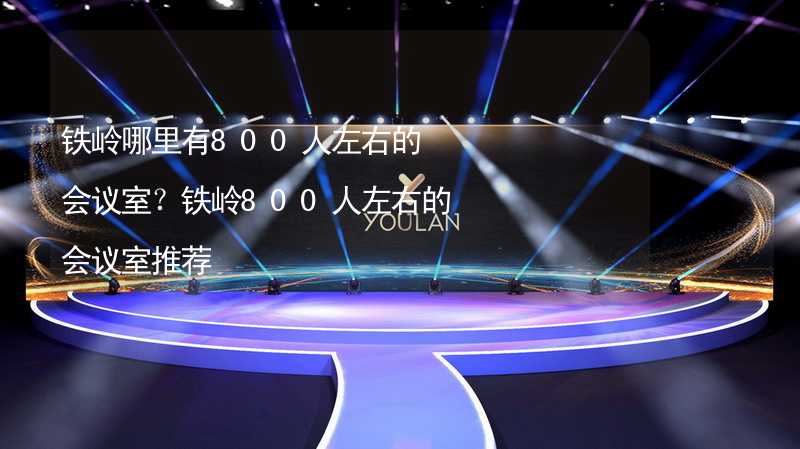 铁岭哪里有800人左右的会议室？铁岭800人左右的会议室推荐

YOULAN